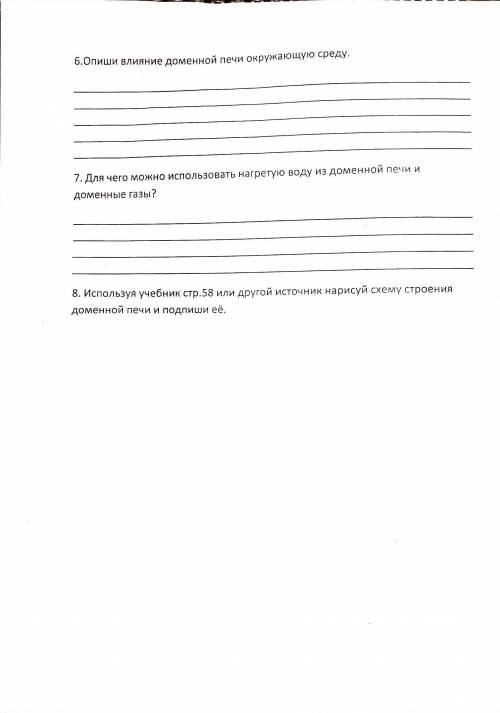 6.Опиши влияние доменной печи окружающую среду.

7. Для чего можно использовать нагретую воду из доменной печи и доменные газы?

8. Используя учебник стр.58 или другой источник нарисуй схему строения доменной печи и подпиши её.